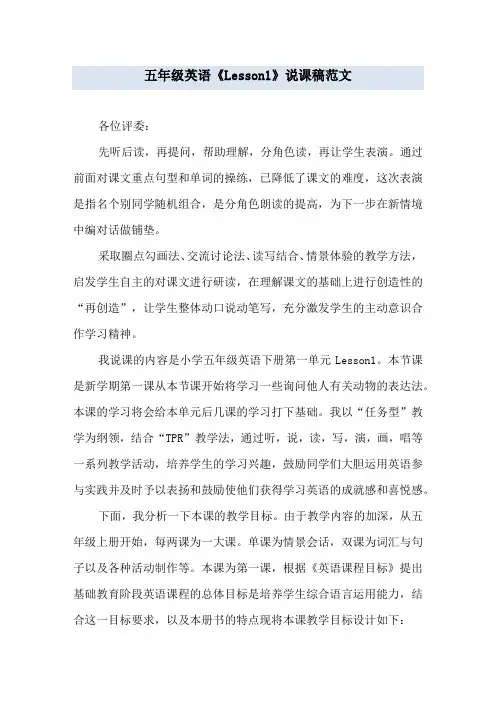 五年级英语《Lesson1》说课稿范文

各位评委：

先听后读，再提问，帮助理解，分角色读，再让学生表演。通过前面对课文重点句型和单词的操练，已降低了课文的难度，这次表演是指名个别同学随机组合，是分角色朗读的提高，为下一步在新情境中编对话做铺垫。

采取圈点勾画法、交流讨论法、读写结合、情景体验的教学方法，启发学生自主的对课文进行研读，在理解课文的基础上进行创造性的“再创造”，让学生整体动口说动笔写，充分激发学生的主动意识合作学习精神。

我说课的内容是小学五年级英语下册第一单元 Lesson1。本节课是新学期第一课从本节课开始将学习一些询问他人有关动物的表达法。本课的学习将会给本单元后几课的学习打下基础。我以“任务型”教学为纲领，结合“TPR”教学法，通过听，说，读，写，演，画，唱等一系列教学活动，培养学生的学习兴趣，鼓励同学们大胆运用英语参与实践并及时予以表扬和鼓励使他们获得学习英语的成就感和喜悦感。

下面，我分析一下本课的教学目标。由于教学内容的加深，从五年级上册开始，每两课为一大课。单课为情景会话，双课为词汇与句子以及各种活动制作等。本课为第一课，根据《英语课程目标》提出基础教育阶段英语课程的总体目标是培养学生综合语言运用能力，结合这一目标要求，以及本册书的特点现将本课教学目标设计如下：